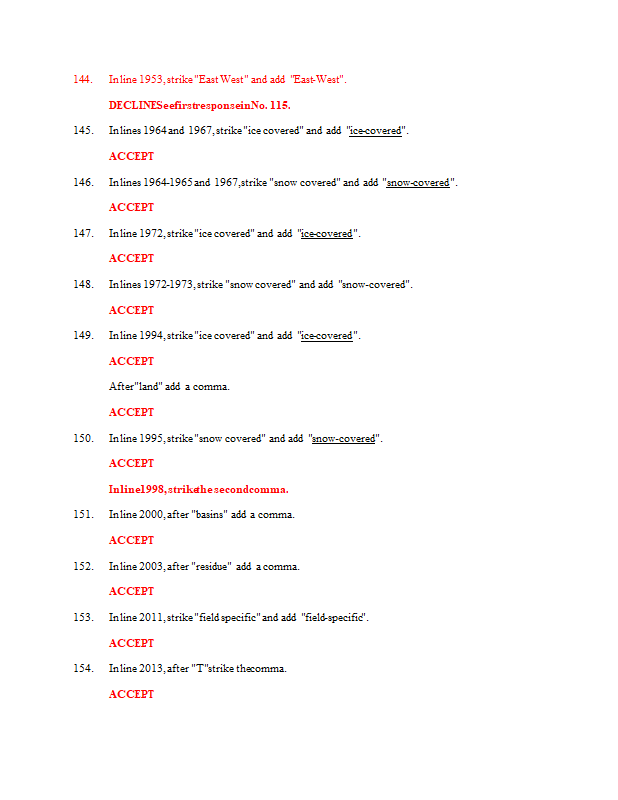 144. In line 1953, strike "East West" and add "East-West".

DECLINE See first response in No. 115.

145. In lines 1964 and 1967, strike "ice covered" and add "ice-covered".

ACCEPT

146. In lines 1964-1965 and 1967, strike "snow covered" and add "snow-covered".

ACCEPT

147. In line 1972, strike "ice covered" and add "ice-covered".

ACCEPT

148. In lines 1972-1973, strike "snow covered" and add "snow-covered".

ACCEPT

149. In line 1994, strike "ice covered" and add "ice-covered".

ACCEPT

After "land" add a comma.

ACCEPT

150. In line 1995, strike "snow covered" and add "snow-covered".

ACCEPT

In line 1998, strike the second comma.

151. In line 2000, after "basins" add a comma.

ACCEPT

152. In line 2003, after "residue" add a comma.

ACCEPT

153. In line 2011, strike "field specific" and add "field-specific".

ACCEPT

154. In line 2013, after "T" strike the comma.

ACCEPT